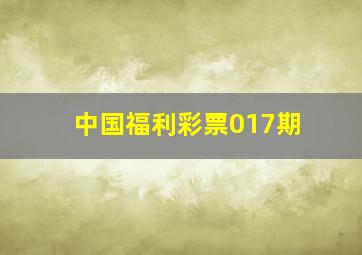 中国福利彩票017期